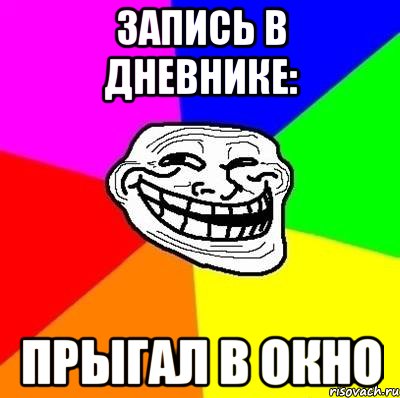 ЗАПИСЬ В ДНЕВНИКЕ:

ПРЫГАЛ В ОКНО

risovach.ru